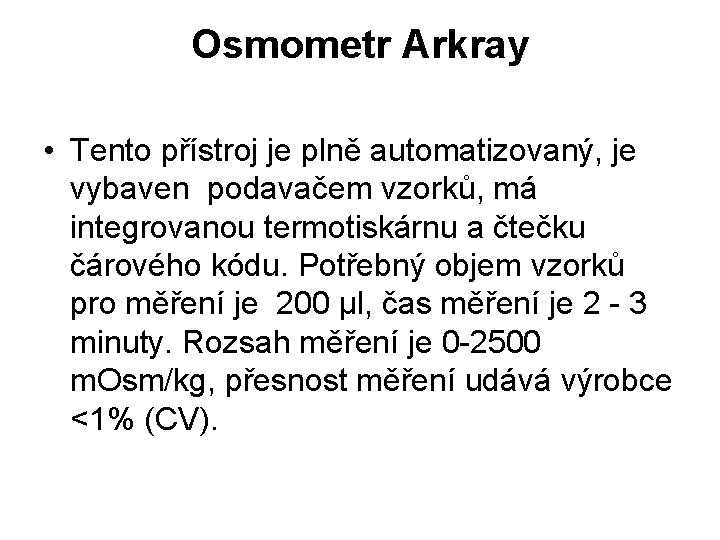 Osmometr Arkray

• Tento přístroj je plně automatizovaný, je vybaven  podavačem vzorků, má integrovanou termotiskárnu a čtečku čárového kódu. Potřebný objem vzorků pro měření je  200 µl, čas měření je 2 - 3 minuty. Rozsah měření je 0-2500 mOsm/kg, přesnost měření udává výrobce <1% (CV).